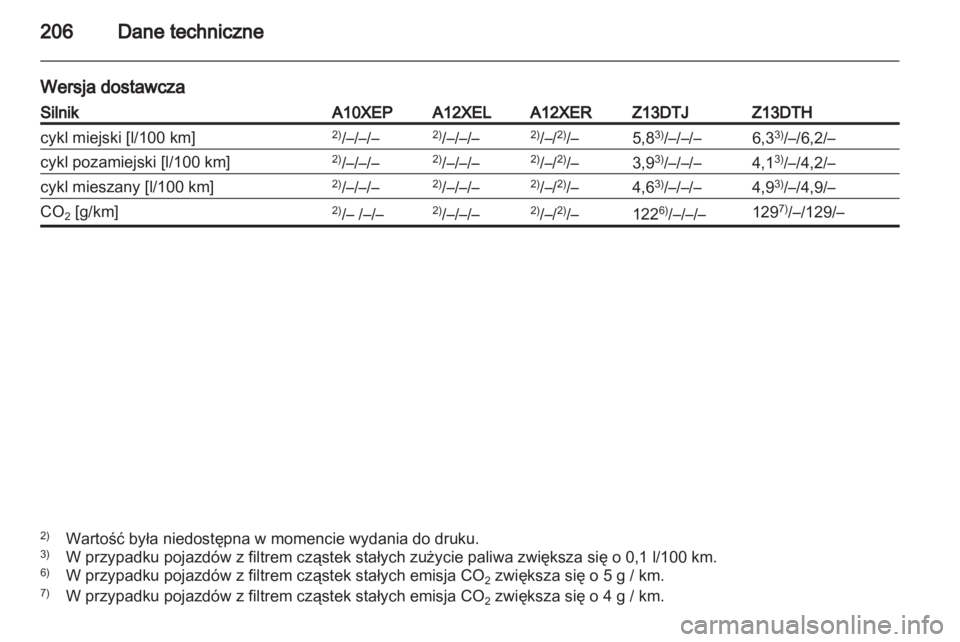 206 Dane techniczne

Wersja dostawcza

| Silnik | A10XEP | A12XEL | A12XER | Z13DTJ | Z13DTH |
|---|---|---|---|---|---|
| cykl miejski [l/100 km] | $^{2)}$/–/–/– | $^{2)}$/–/–/– | $^{2)}$/–/$^{2)}$/– | 5,8$^{3)}$/–/–/– | 6,3$^{3)}$/–/6,2/– |
| cykl pozamiejski [l/100 km] | $^{2)}$/–/–/– | $^{2)}$/–/–/– | $^{2)}$/–/$^{2)}$/– | 3,9$^{3)}$/–/–/– | 4,1$^{3)}$/–/4,2/– |
| cykl mieszany [l/100 km] | $^{2)}$/–/–/– | $^{2)}$/–/–/– | $^{2)}$/–/$^{2)}$/– | 4,6$^{3)}$/–/–/– | 4,9$^{3)}$/–/4,9/– |
| $CO_2$ [g/km] | $^{2)}$/– /–/– | $^{2)}$/–/–/– | $^{2)}$/–/$^{2)}$/– | 122$^{6)}$/–/–/– | 129$^{7)}$/–/129/– |

$^{2)}$ Wartość była niedostępna w momencie wydania do druku.
$^{3)}$ W przypadku pojazdów z filtrem cząstek stałych zużycie paliwa zwiększa się o 0,1 l/100 km.
$^{6)}$ W przypadku pojazdów z filtrem cząstek stałych emisja $CO_2$ zwiększa się o 5 g / km.
$^{7)}$ W przypadku pojazdów z filtrem cząstek stałych emisja $CO_2$ zwiększa się o 4 g / km.

carmanualsonline.info